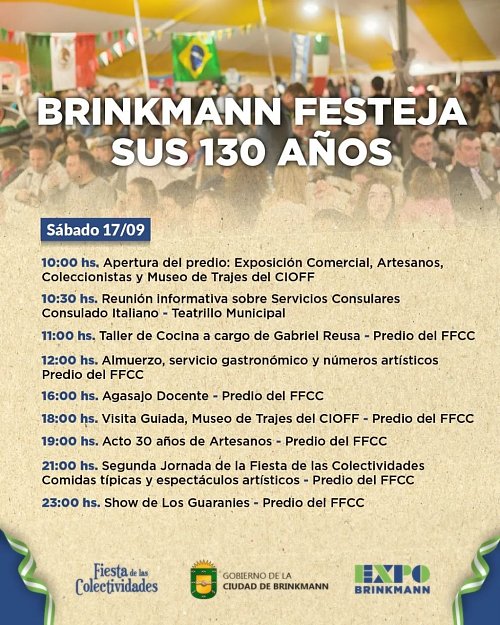 BRINKMANN FESTEJA SUS 130 AÑOS

Sábado 17/09

10:00 hs. Apertura del predio: Exposición Comercial, Artesanos, Coleccionistas y Museo de Trajes del CIOFF

10:30 hs. Reunión informativa sobre Servicios Consulares Consulado Italiano - Teatrillo Municipal

11:00 hs. Taller de Cocina a cargo de Gabriel Reusa - Predio del FFCC

12:00 hs. Almuerzo, servicio gastronómico y números artísticos Predio del FFCC

16:00 hs. Agasajo Docente - Predio del FFCC

18:00 hs. Visita Guiada, Museo de Trajes del CIOFF - Predio del FFCC

19:00 hs. Acto 30 años de Artesanos - Predio del FFCC

21:00 hs. Segunda Jornada de la Fiesta de las Colectividades Comidas típicas y espectáculos artísticos - Predio del FFCC

23:00 hs. Show de Los Guaranies - Predio del FFCC

Fiesta de las Colectividades

GOBIERNO DE LA
CIUDAD DE BRINKMANN

EXPO
BRINKMANN